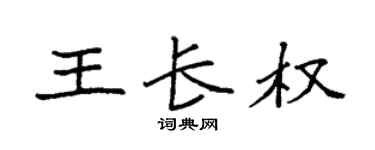 王长权

词典网